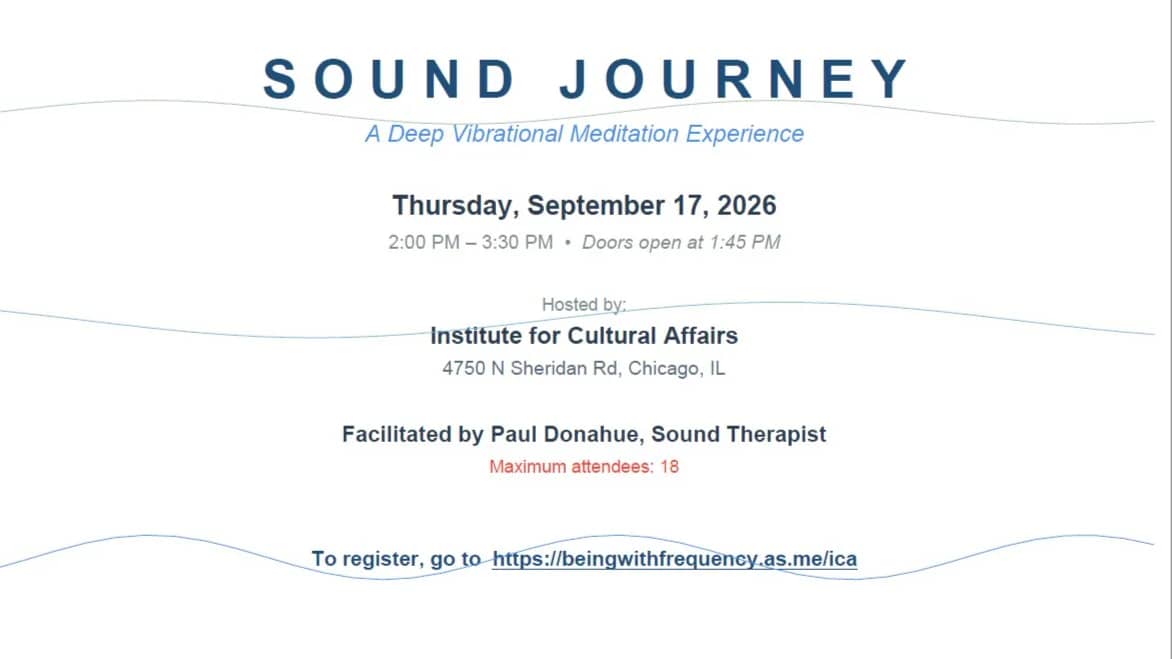 SOUND JOURNEY

A Deep Vibrational Meditation Experience

Thursday, September 17, 2026

2:00 PM – 3:30 PM • Doors open at 1:45 PM

Hosted by:

Institute for Cultural Affairs

4750 N Sheridan Rd, Chicago, IL

Facilitated by Paul Donahue, Sound Therapist

Maximum attendees: 18

To register, go to https://beingwithfrequency.as.me/ica